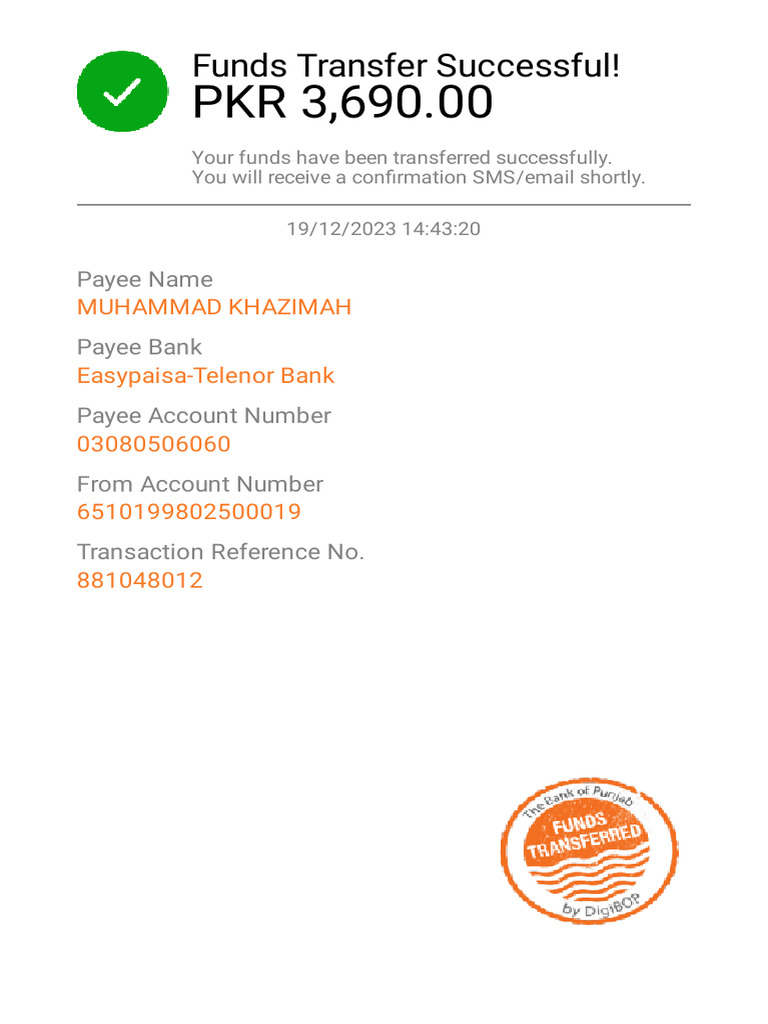 Funds Transfer Successful!
PKR 3,690.00

Your funds have been transferred successfully.
You will receive a confirmation SMS/email shortly.

19/12/2023 14:43:20

Payee Name
MUHAMMAD KHAZIMAH

Payee Bank
Easypaisa-Telenor Bank

Payee Account Number
03080506060

From Account Number
6510199802500019

Transaction Reference No.
881048012

The Bank of Punjab
FUNDS TRANSFERRED
by DigiBOP